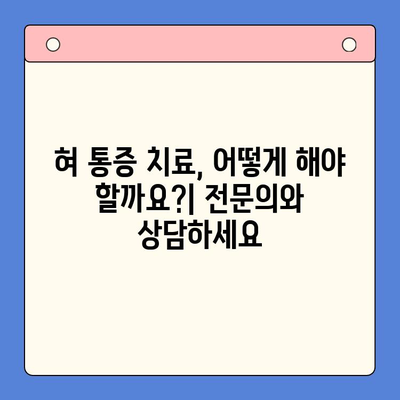 혀 통증 치료, 어떻게 해야 할까요?| 전문의와 상담하세요